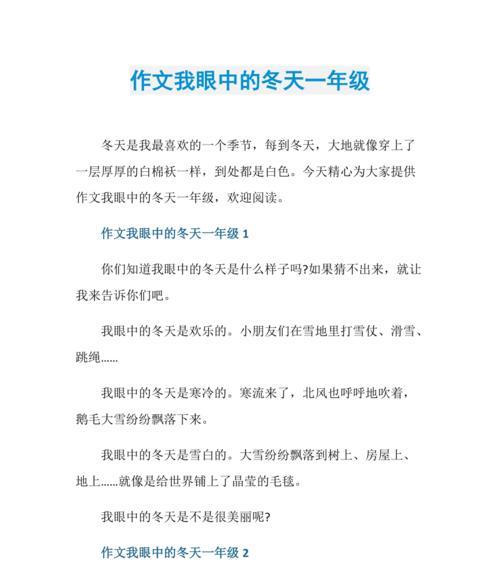 作文我眼中的冬天一年级

冬天是我最喜欢的一个季节，每到冬天，大地就像穿上了一层厚厚的白棉袄一样，到处都是白色。今天精心为大家提供作文我眼中的冬天一年级，欢迎阅读。

作文我眼中的冬天一年级 1

你们知道我眼中的冬天是什么样子吗?如果猜不出来，就让我来告诉你们吧。

我眼中的冬天是欢乐的。小朋友们在雪地里打雪仗、滑雪、跳绳......

我眼中的冬天是寒冷的。寒流来了，北风也呼呼地吹着，鹅毛大雪纷纷飘落下来。

我眼中的冬天是雪白的。大雪纷纷飘落到树上、房屋上、地上......就像是给世界铺上了晶莹的毛毯。

我眼中的冬天是不是很美丽呢?

作文我眼中的冬天一年级 2